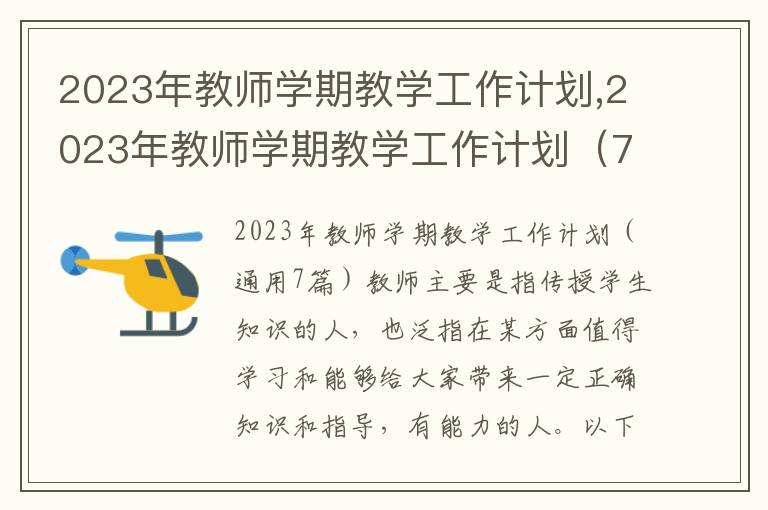 2023年教师学期教学工作计划,2023年教师学期教学工作计划（7

2023年教师学期教学工作计划（通用7篇）教师主要是指传授学生知识的人，也泛指在某方面值得学习和能够给大家带来一定正确知识和指导，有能力的人。以下